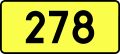 278